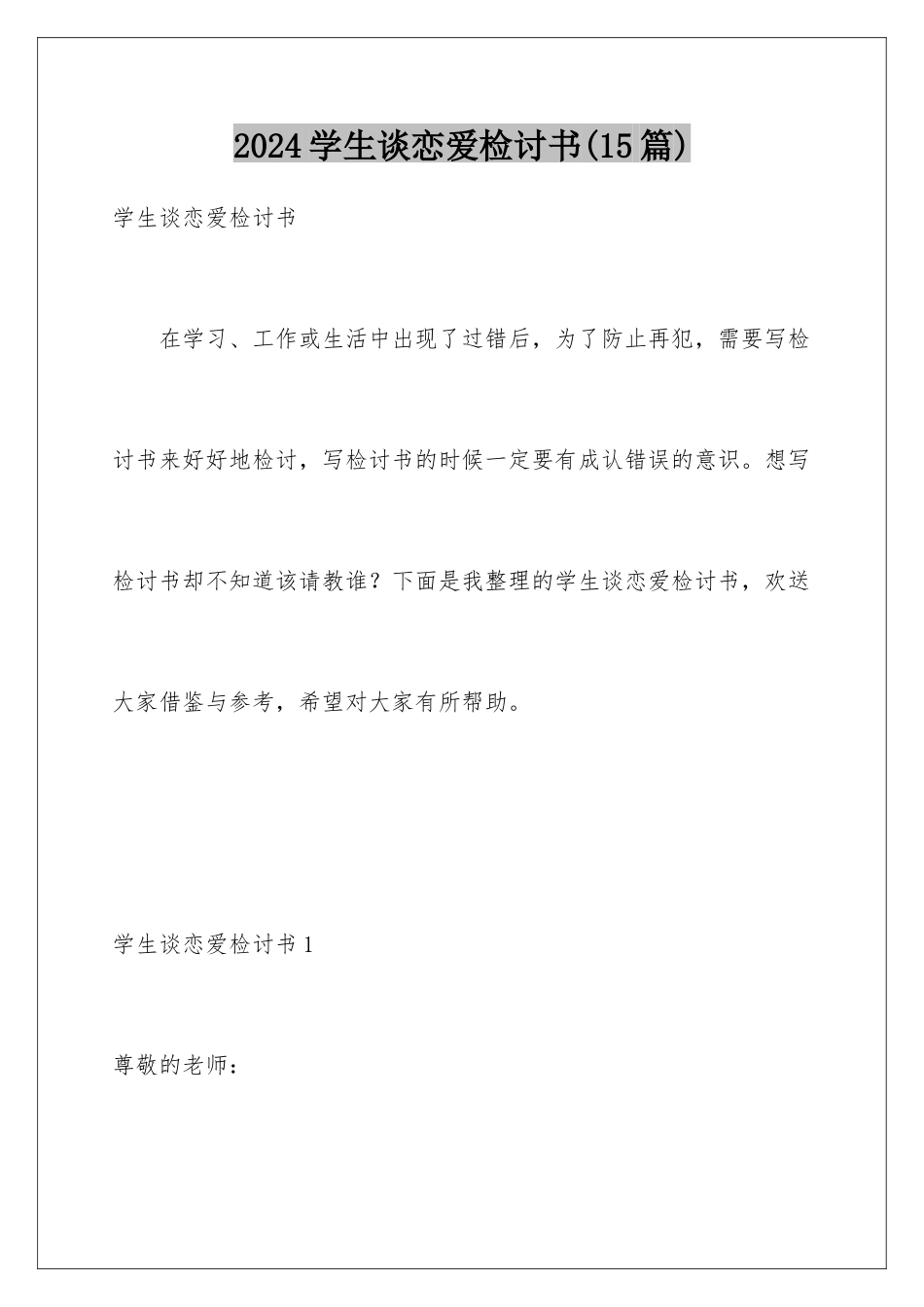 2024学生谈恋爱检讨书(15篇)

学生谈恋爱检讨书

在学习、工作或生活中出现了过错后，为了防止再犯，需要写检讨书来好好地检讨，写检讨书的时候一定要有成认错误的意识。想写检讨书却不知道该请教谁？下面是我整理的学生谈恋爱检讨书，欢送大家借鉴与参考，希望对大家有所帮助。

学生谈恋爱检讨书1

尊敬的老师：